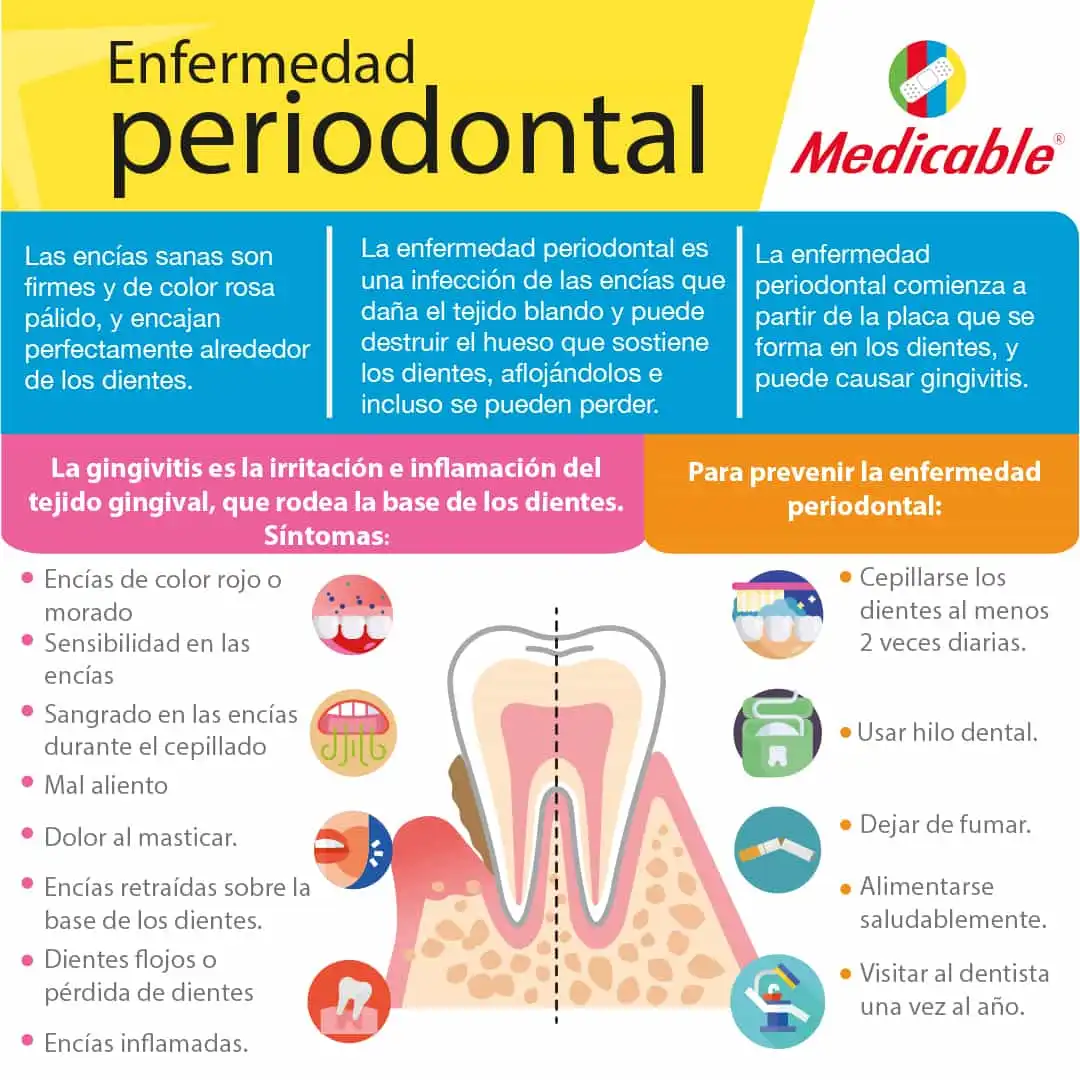 Enfermedad periodontal

Medicable®

Las encías sanas son firmes y de color rosa pálido, y encajan perfectamente alrededor de los dientes.

La enfermedad periodontal es una infección de las encías que daña el tejido blando y puede destruir el hueso que sostiene los dientes, aflojándolos e incluso se pueden perder.

La enfermedad periodontal comienza a partir de la placa que se forma en los dientes, y puede causar gingivitis.

La gingivitis es la irritación e inflamación del tejido gingival, que rodea la base de los dientes.
Síntomas:

- Encías de color rojo o morado
- Sensibilidad en las encías
- Sangrado en las encías durante el cepillado
- Mal aliento
- Dolor al masticar.
- Encías retraídas sobre la base de los dientes.
- Dientes flojos o pérdida de dientes
- Encías inflamadas.

Para prevenir la enfermedad periodontal:

- Cepillarse los dientes al menos 2 veces diarias.
- Usar hilo dental.
- Dejar de fumar.
- Alimentarse saludablemente.
- Visitar al dentista una vez al año.